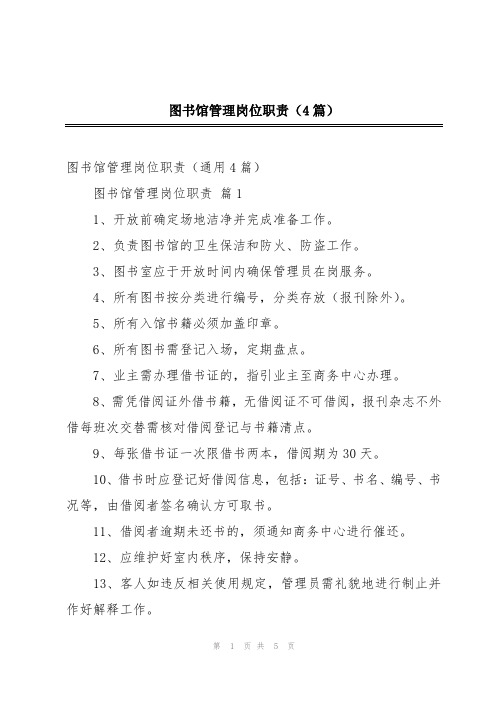 图书馆管理岗位职责（4篇）

图书馆管理岗位职责（通用4篇）

图书馆管理岗位职责 篇1

1、开放前确定场地洁净并完成准备工作。

2、负责图书馆的卫生保洁和防火、防盗工作。

3、图书室应于开放时间内确保管理员在岗服务。

4、所有图书按分类进行编号，分类存放（报刊除外）。

5、所有入馆书籍必须加盖印章。

6、所有图书需登记入场，定期盘点。

7、业主需办理借书证的，指引业主至商务中心办理。

8、需凭借阅证外借书籍，无借阅证不可借阅，报刊杂志不外借每班次交替需核对借阅登记与书籍清点。

9、每张借书证一次限借书两本，借阅期为30天。

10、借书时应登记好借阅信息，包括：证号、书名、编号、书况等，由借阅者签名确认方可取书。

11、借阅者逾期未还书的，须通知商务中心进行催还。

12、应维护好室内秩序，保持安静。

13、客人如违反相关使用规定，管理员需礼貌地进行制止并作好解释工作。

第 1 页 共 5 页